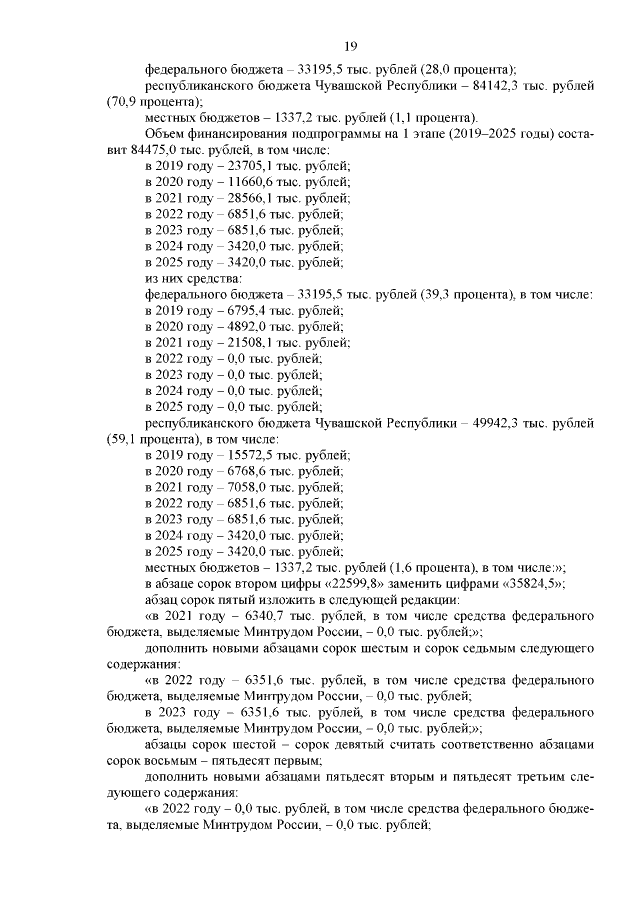 19

федерального бюджета – 33195,5 тыс. рублей (28,0 процента);

республиканского бюджета Чувашской Республики – 84142,3 тыс. рублей (70,9 процента);

местных бюджетов – 1337,2 тыс. рублей (1,1 процента).

Объем финансирования подпрограммы на 1 этапе (2019–2025 годы) составит 84475,0 тыс. рублей, в том числе:

в 2019 году – 23705,1 тыс. рублей;

в 2020 году – 11660,6 тыс. рублей;

в 2021 году – 28566,1 тыс. рублей;

в 2022 году – 6851,6 тыс. рублей;

в 2023 году – 6851,6 тыс. рублей;

в 2024 году – 3420,0 тыс. рублей;

в 2025 году – 3420,0 тыс. рублей;

из них средства:

федерального бюджета – 33195,5 тыс. рублей (39,3 процента), в том числе:

в 2019 году – 6795,4 тыс. рублей;

в 2020 году – 4892,0 тыс. рублей;

в 2021 году – 21508,1 тыс. рублей;

в 2022 году – 0,0 тыс. рублей;

в 2023 году – 0,0 тыс. рублей;

в 2024 году – 0,0 тыс. рублей;

в 2025 году – 0,0 тыс. рублей;

республиканского бюджета Чувашской Республики – 49942,3 тыс. рублей (59,1 процента), в том числе:

в 2019 году – 15572,5 тыс. рублей;

в 2020 году – 6768,6 тыс. рублей;

в 2021 году – 7058,0 тыс. рублей;

в 2022 году – 6851,6 тыс. рублей;

в 2023 году – 6851,6 тыс. рублей;

в 2024 году – 3420,0 тыс. рублей;

в 2025 году – 3420,0 тыс. рублей;

местных бюджетов – 1337,2 тыс. рублей (1,6 процента), в том числе:»;

в абзаце сорок втором цифры «22599,8» заменить цифрами «35824,5»;

абзац сорок пятый изложить в следующей редакции:

«в 2021 году – 6340,7 тыс. рублей, в том числе средства федерального бюджета, выделяемые Минтрудом России, – 0,0 тыс. рублей;»;

дополнить новыми абзацами сорок шестым и сорок седьмым следующего содержания:

«в 2022 году – 6351,6 тыс. рублей, в том числе средства федерального бюджета, выделяемые Минтрудом России, – 0,0 тыс. рублей;

в 2023 году – 6351,6 тыс. рублей, в том числе средства федерального бюджета, выделяемые Минтрудом России, – 0,0 тыс. рублей;»;

абзацы сорок шестой – сорок девятый считать соответственно абзацами сорок восьмым – пятьдесят первым;

дополнить новыми абзацами пятьдесят вторым и пятьдесят третьим следующего содержания:

«в 2022 году – 0,0 тыс. рублей, в том числе средства федерального бюджета, выделяемые Минтрудом России, – 0,0 тыс. рублей;